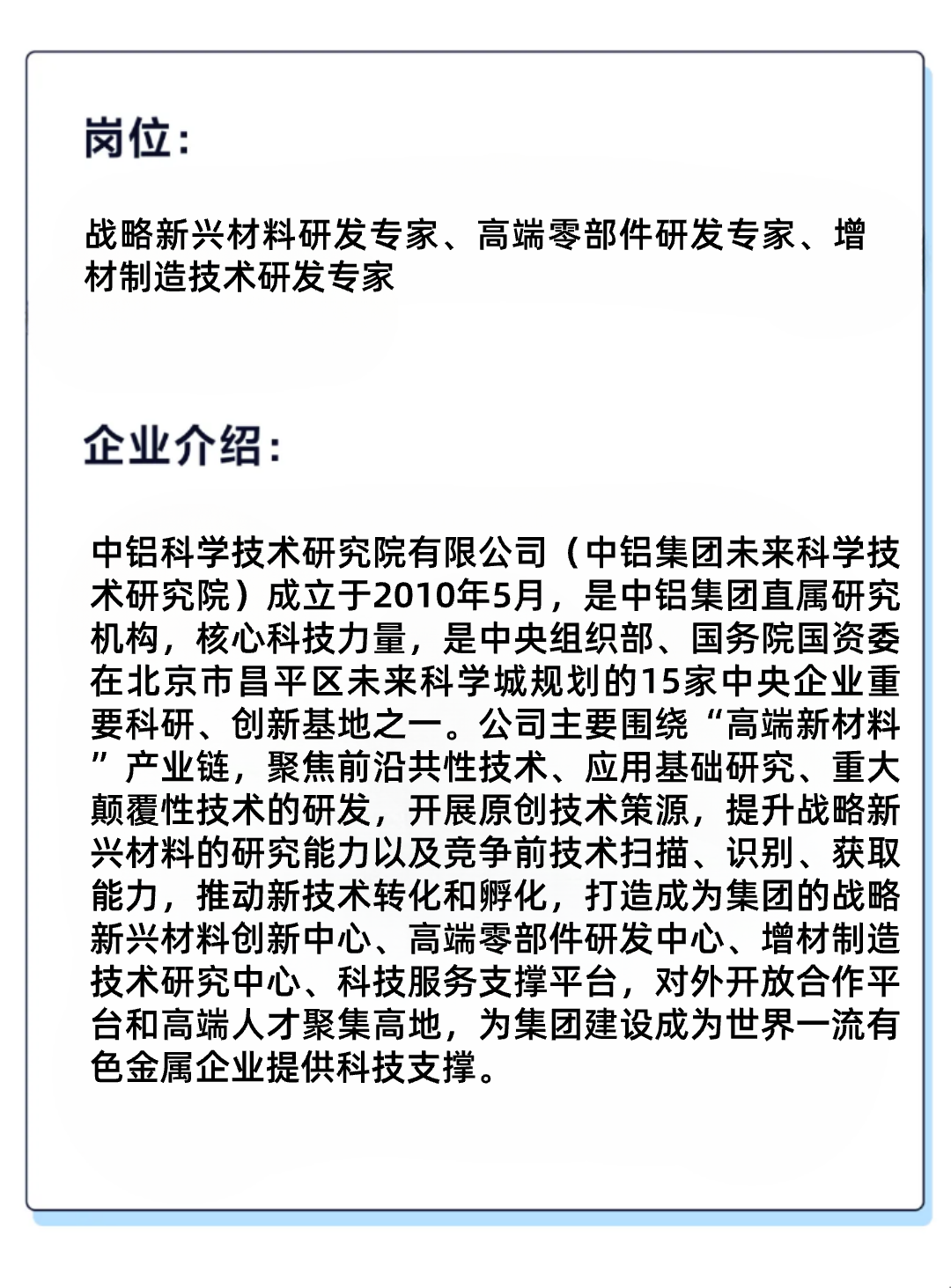 岗位：

战略新兴材料研发专家、高端零部件研发专家、增材制造技术研发专家

企业介绍：

中铝科学技术研究院有限公司（中铝集团未来科学技术研究院）成立于2010年5月，是中铝集团直属研究机构，核心科技力量，是中央组织部、国务院国资委在北京市昌平区未来科学城规划的15家中央企业重要科研、创新基地之一。公司主要围绕“高端新材料”产业链，聚焦前沿共性技术、应用基础研究、重大颠覆性技术的研发，开展原创技术策源，提升战略新兴材料的研究能力以及竞争前技术扫描、识别、获取能力，推动新技术转化和孵化，打造成为集团的战略新兴材料创新中心、高端零部件研发中心、增材制造技术研究中心、科技服务支撑平台，对外开放合作平台和高端人才聚集高地，为集团建设成为世界一流有色金属企业提供科技支撑。